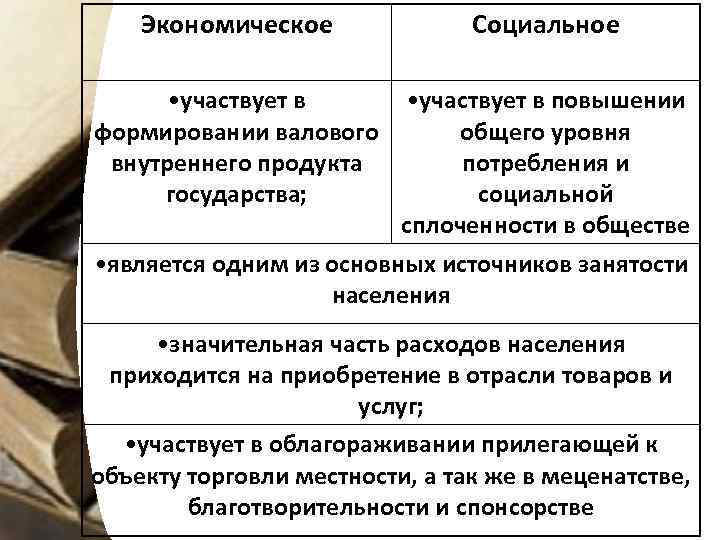 | Экономическое | Социальное |
|---|---|
| •участвует в формировании валового внутреннего продукта государства; | •участвует в повышении общего уровня потребления и социальной сплоченности в обществе |
| •является одним из основных источников занятости населения | |
| •значительная часть расходов населения приходится на приобретение в отрасли товаров и услуг; | |
| •участвует в облагораживании прилегающей к объекту торговли местности, а так же в меценатстве, благотворительности и спонсорстве | |